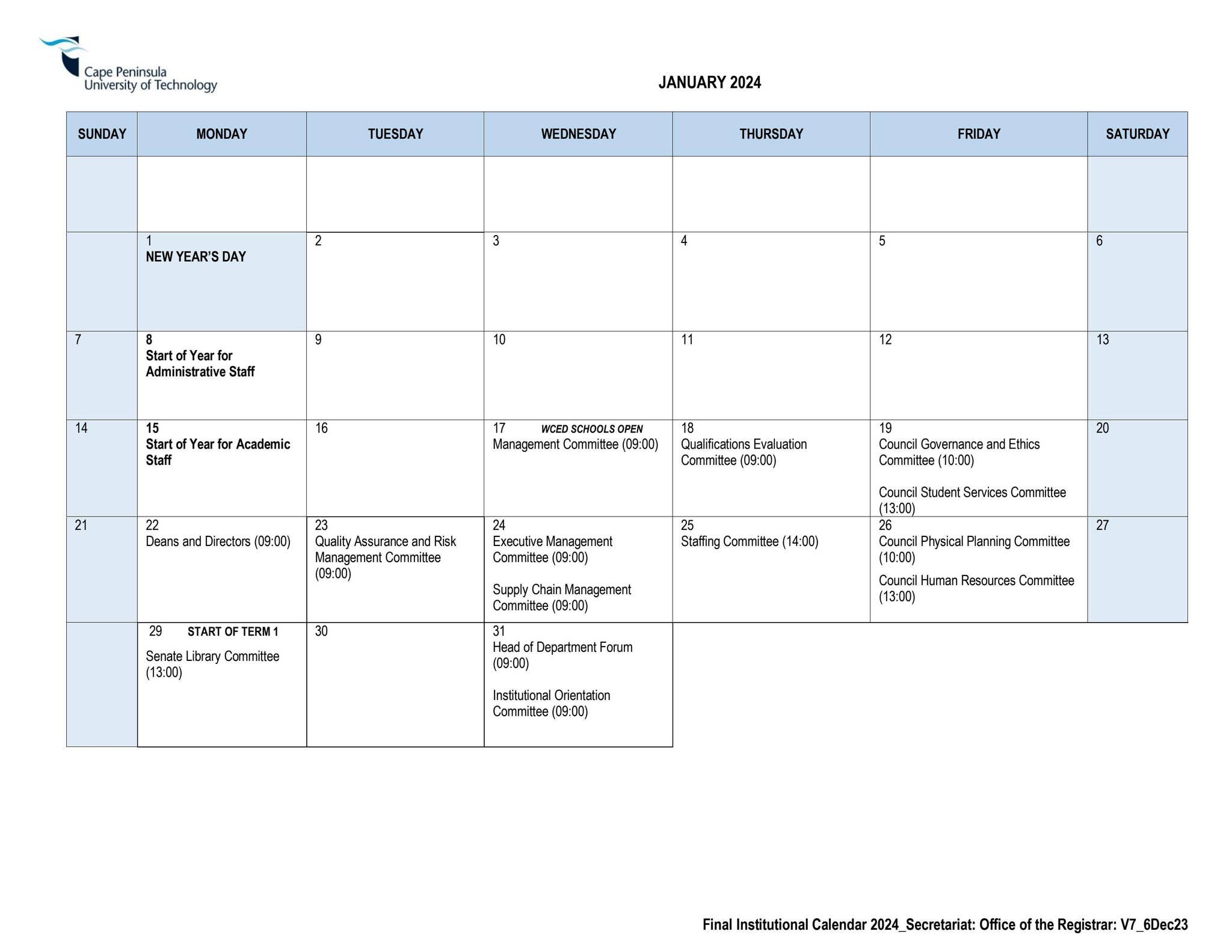 Cape Peninsula
University of Technology

JANUARY 2024

| SUNDAY | MONDAY | TUESDAY | WEDNESDAY | THURSDAY | FRIDAY | SATURDAY |
|---|---|---|---|---|---|---|
| | | | | | | |
| | 1 NEW YEAR'S DAY | 2 | 3 | 4 | 5 | 6 |
| 7 | 8 Start of Year for Administrative Staff | 9 | 10 | 11 | 12 | 13 |
| 14 | 15 Start of Year for Academic Staff | 16 | 17 WCED SCHOOLS OPEN Management Committee (09:00) | 18 Qualifications Evaluation Committee (09:00) | 19 Council Governance and Ethics Committee (10:00) Council Student Services Committee (13:00) | 20 |
| 21 | 22 Deans and Directors (09:00) | 23 Quality Assurance and Risk Management Committee (09:00) | 24 Executive Management Committee (09:00) Supply Chain Management Committee (09:00) | 25 Staffing Committee (14:00) | 26 Council Physical Planning Committee (10:00) Council Human Resources Committee (13:00) | 27 |
| | 29 START OF TERM 1 Senate Library Committee (13:00) | 30 | 31 Head of Department Forum (09:00) Institutional Orientation Committee (09:00) | | | |

Final Institutional Calendar 2024_Secretariat: Office of the Registrar: V7_6Dec23